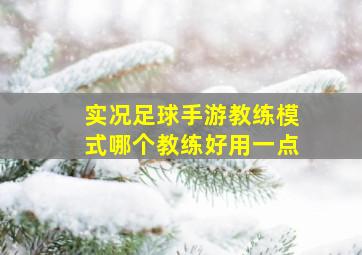 实况足球手游教练模式哪个教练好用一点